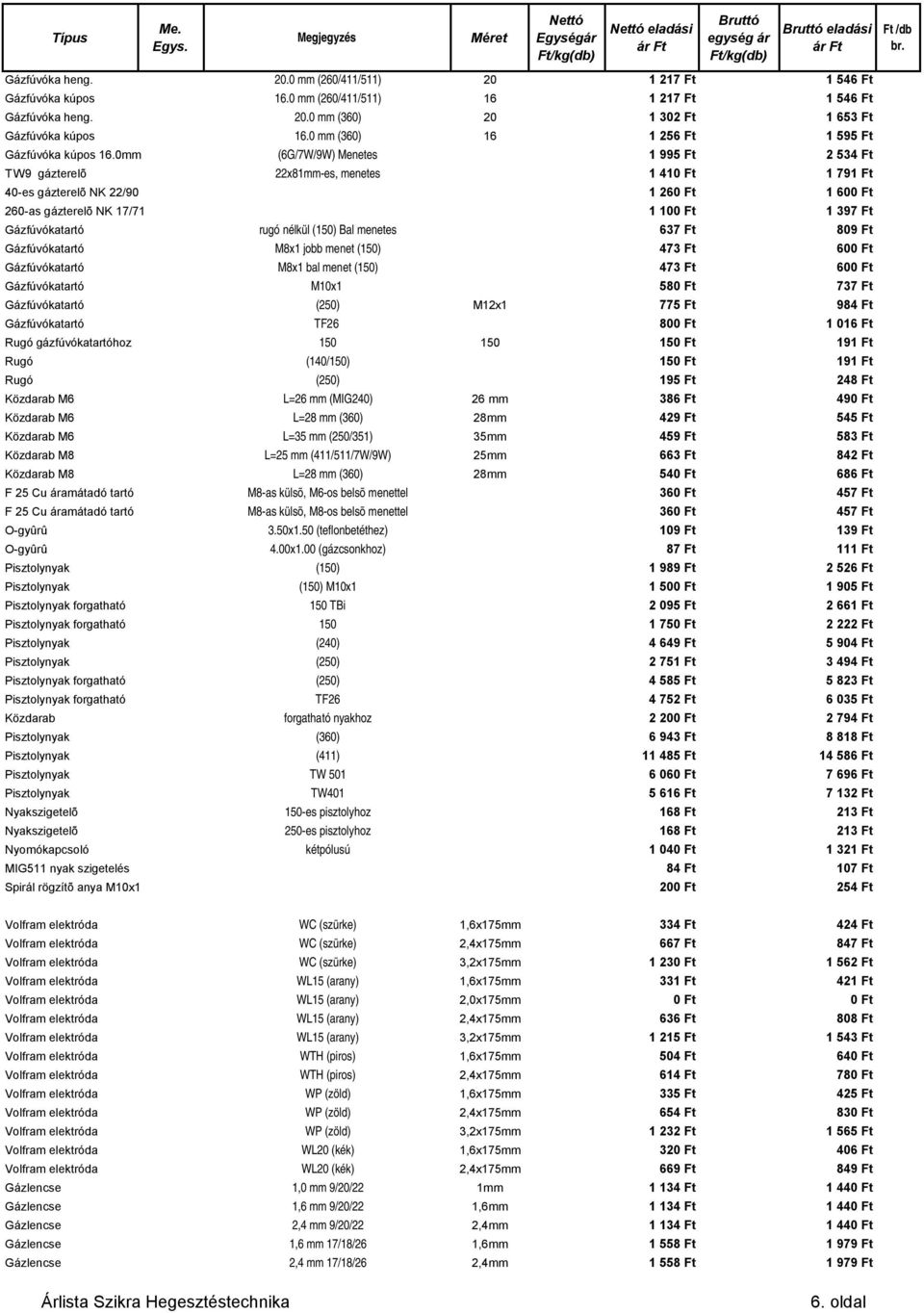 | Típus | Me. Egys. | Megjegyzés | Méret | Nettó Egységár Ft/kg(db) | Nettó eladási ár Ft | Bruttó egység ár Ft/kg(db) | Bruttó eladási ár Ft | Ft /db br. |
|---|---|---|---|---|---|---|---|---|
| Gázfúvóka heng. | | 20.0 mm (260/411/511) | 20 | | 1 217 Ft | | 1 546 Ft | |
| Gázfúvóka kúpos | | 16.0 mm (260/411/511) | 16 | | 1 217 Ft | | 1 546 Ft | |
| Gázfúvóka heng. | | 20.0 mm (360) | 20 | | 1 302 Ft | | 1 653 Ft | |
| Gázfúvóka kúpos | | 16.0 mm (360) | 16 | | 1 256 Ft | | 1 595 Ft | |
| Gázfúvóka kúpos 16.0mm | | (6G/7W/9W) Menetes | | | 1 995 Ft | | 2 534 Ft | |
| TW9 gázterelõ | | 22x81mm-es, menetes | | | 1 410 Ft | | 1 791 Ft | |
| 40-es gázterelõ NK 22/90 | | | | | 1 260 Ft | | 1 600 Ft | |
| 260-as gázterelõ NK 17/71 | | | | | 1 100 Ft | | 1 397 Ft | |
| Gázfúvókatartó | | rugó nélkül (150) Bal menetes | | | 637 Ft | | 809 Ft | |
| Gázfúvókatartó | | M8x1 jobb menet (150) | | | 473 Ft | | 600 Ft | |
| Gázfúvókatartó | | M8x1 bal menet (150) | | | 473 Ft | | 600 Ft | |
| Gázfúvókatartó | | M10x1 | | | 580 Ft | | 737 Ft | |
| Gázfúvókatartó | | (250) | M12x1 | | 775 Ft | | 984 Ft | |
| Gázfúvókatartó | | TF26 | | | 800 Ft | | 1 016 Ft | |
| Rugó gázfúvókatartóhoz | | 150 | 150 | | 150 Ft | | 191 Ft | |
| Rugó | | (140/150) | | | 150 Ft | | 191 Ft | |
| Rugó | | (250) | | | 195 Ft | | 248 Ft | |
| Közdarab M6 | | L=26 mm (MIG240) | 26 mm | | 386 Ft | | 490 Ft | |
| Közdarab M6 | | L=28 mm (360) | 28mm | | 429 Ft | | 545 Ft | |
| Közdarab M6 | | L=35 mm (250/351) | 35mm | | 459 Ft | | 583 Ft | |
| Közdarab M8 | | L=25 mm (411/511/7W/9W) | 25mm | | 663 Ft | | 842 Ft | |
| Közdarab M8 | | L=28 mm (360) | 28mm | | 540 Ft | | 686 Ft | |
| F 25 Cu áramátadó tartó | | M8-as külsõ, M6-os belsõ menettel | | | 360 Ft | | 457 Ft | |
| F 25 Cu áramátadó tartó | | M8-as külsõ, M8-os belsõ menettel | | | 360 Ft | | 457 Ft | |
| O-gyûrû | | 3.50x1.50 (teflonbetéthez) | | | 109 Ft | | 139 Ft | |
| O-gyûrû | | 4.00x1.00 (gázcsonkhoz) | | | 87 Ft | | 111 Ft | |
| Pisztolynyak | | (150) | | | 1 989 Ft | | 2 526 Ft | |
| Pisztolynyak | | (150) M10x1 | | | 1 500 Ft | | 1 905 Ft | |
| Pisztolynyak forgatható | | 150 TBi | | | 2 095 Ft | | 2 661 Ft | |
| Pisztolynyak forgatható | | 150 | | | 1 750 Ft | | 2 222 Ft | |
| Pisztolynyak | | (240) | | | 4 649 Ft | | 5 904 Ft | |
| Pisztolynyak | | (250) | | | 2 751 Ft | | 3 494 Ft | |
| Pisztolynyak forgatható | | (250) | | | 4 585 Ft | | 5 823 Ft | |
| Pisztolynyak forgatható | | TF26 | | | 4 752 Ft | | 6 035 Ft | |
| Közdarab | | forgatható nyakhoz | | | 2 200 Ft | | 2 794 Ft | |
| Pisztolynyak | | (360) | | | 6 943 Ft | | 8 818 Ft | |
| Pisztolynyak | | (411) | | | 11 485 Ft | | 14 586 Ft | |
| Pisztolynyak | | TW 501 | | | 6 060 Ft | | 7 696 Ft | |
| Pisztolynyak | | TW401 | | | 5 616 Ft | | 7 132 Ft | |
| Nyakszigetelõ | | 150-es pisztolyhoz | | | 168 Ft | | 213 Ft | |
| Nyakszigetelõ | | 250-es pisztolyhoz | | | 168 Ft | | 213 Ft | |
| Nyomókapcsoló | | kétpólusú | | | 1 040 Ft | | 1 321 Ft | |
| MIG511 nyak szigetelés | | | | | 84 Ft | | 107 Ft | |
| Spirál rögzítõ anya M10x1 | | | | | 200 Ft | | 254 Ft | |
| Volfram elektróda | | WC (szürke) | 1,6x175mm | | 334 Ft | | 424 Ft | |
| Volfram elektróda | | WC (szürke) | 2,4x175mm | | 667 Ft | | 847 Ft | |
| Volfram elektróda | | WC (szürke) | 3,2x175mm | | 1 230 Ft | | 1 562 Ft | |
| Volfram elektróda | | WL15 (arany) | 1,6x175mm | | 331 Ft | | 421 Ft | |
| Volfram elektróda | | WL15 (arany) | 2,0x175mm | | 0 Ft | | 0 Ft | |
| Volfram elektróda | | WL15 (arany) | 2,4x175mm | | 636 Ft | | 808 Ft | |
| Volfram elektróda | | WL15 (arany) | 3,2x175mm | | 1 215 Ft | | 1 543 Ft | |
| Volfram elektróda | | WTH (piros) | 1,6x175mm | | 504 Ft | | 640 Ft | |
| Volfram elektróda | | WTH (piros) | 2,4x175mm | | 614 Ft | | 780 Ft | |
| Volfram elektróda | | WP (zöld) | 1,6x175mm | | 335 Ft | | 425 Ft | |
| Volfram elektróda | | WP (zöld) | 2,4x175mm | | 654 Ft | | 830 Ft | |
| Volfram elektróda | | WP (zöld) | 3,2x175mm | | 1 232 Ft | | 1 565 Ft | |
| Volfram elektróda | | WL20 (kék) | 1,6x175mm | | 320 Ft | | 406 Ft | |
| Volfram elektróda | | WL20 (kék) | 2,4x175mm | | 669 Ft | | 849 Ft | |
| Gázlencse | | 1,0 mm 9/20/22 | 1mm | | 1 134 Ft | | 1 440 Ft | |
| Gázlencse | | 1,6 mm 9/20/22 | 1,6mm | | 1 134 Ft | | 1 440 Ft | |
| Gázlencse | | 2,4 mm 9/20/22 | 2,4mm | | 1 134 Ft | | 1 440 Ft | |
| Gázlencse | | 1,6 mm 17/18/26 | 1,6mm | | 1 558 Ft | | 1 979 Ft | |
| Gázlencse | | 2,4 mm 17/18/26 | 2,4mm | | 1 558 Ft | | 1 979 Ft | |

Árlista Szikra Hegesztéstechnika 6. oldal